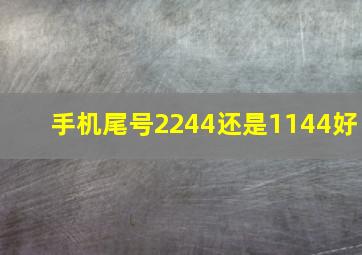 手机尾号2244还是1144好